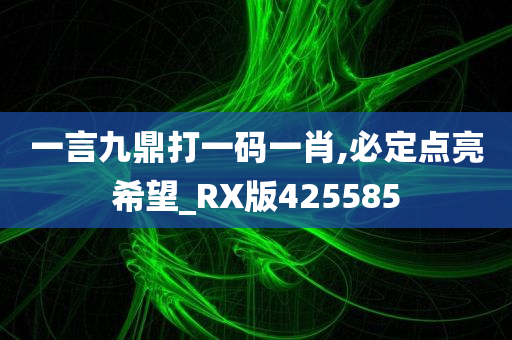 一言九鼎打一码一肖,必定点亮希望_RX版425585